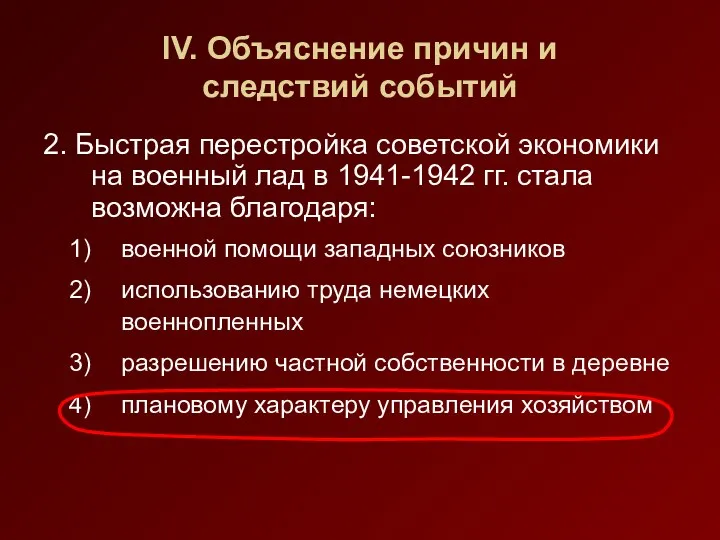 IV. Объяснение причин и следствий событий

2. Быстрая перестройка советской экономики на военный лад в 1941-1942 гг. стала возможна благодаря:

1) военной помощи западных союзников

2) использованию труда немецких военнопленных

3) разрешению частной собственности в деревне

4) плановому характеру управления хозяйством